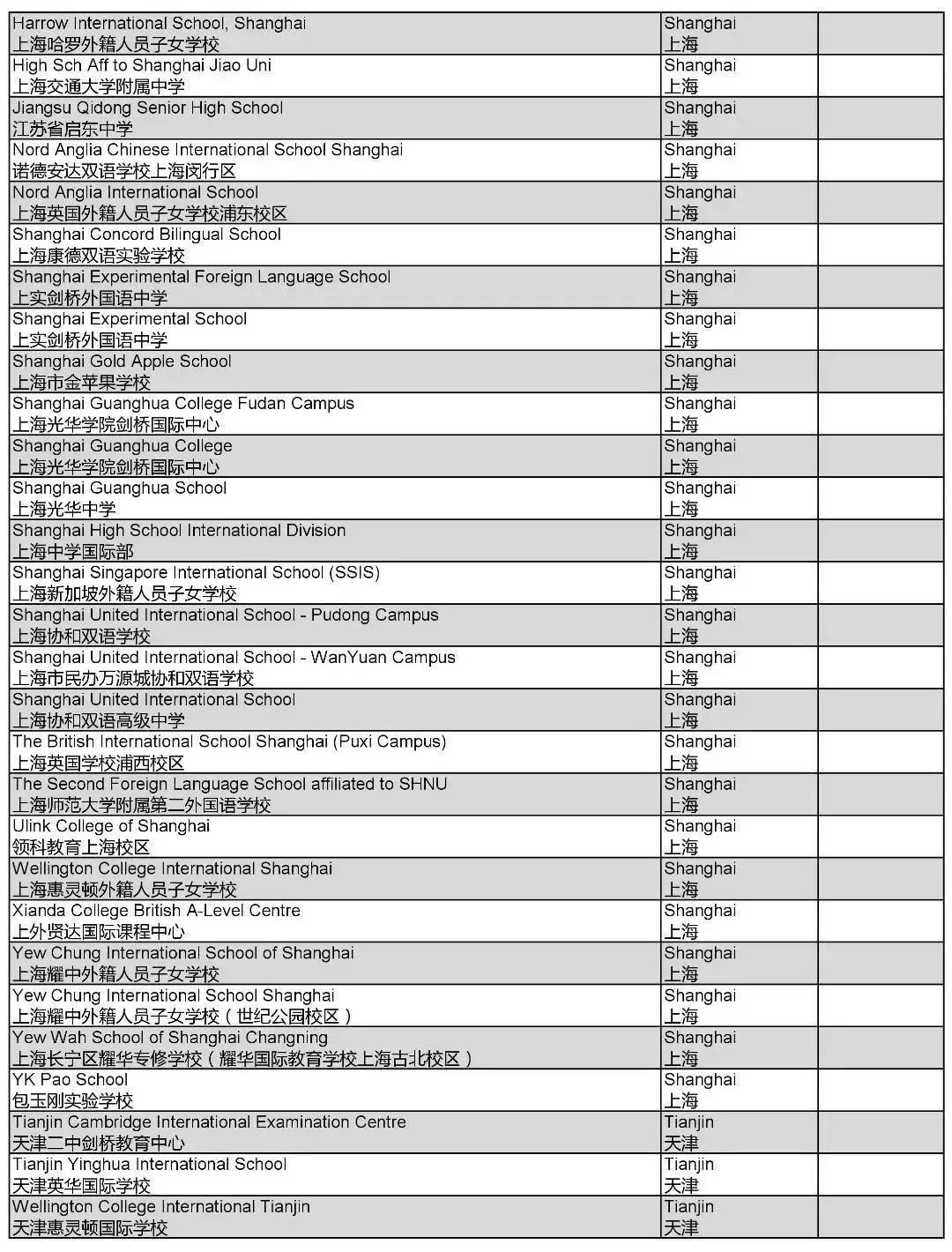 | | | |
|---|---|---|
| Harrow International School, Shanghai 上海哈罗外籍人员子女学校 | Shanghai 上海 | |
| High Sch Aff to Shanghai Jiao Uni 上海交通大学附属中学 | Shanghai 上海 | |
| Jiangsu Qidong Senior High School 江苏省启东中学 | Shanghai 上海 | |
| Nord Anglia Chinese International School Shanghai 诺德安达双语学校上海闵行区 | Shanghai 上海 | |
| Nord Anglia International School 上海英国外籍人员子女学校浦东校区 | Shanghai 上海 | |
| Shanghai Concord Bilingual School 上海康德双语实验学校 | Shanghai 上海 | |
| Shanghai Experimental Foreign Language School 上实剑桥外国语中学 | Shanghai 上海 | |
| Shanghai Experimental School 上实剑桥外国语中学 | Shanghai 上海 | |
| Shanghai Gold Apple School 上海市金苹果学校 | Shanghai 上海 | |
| Shanghai Guanghua College Fudan Campus 上海光华学院剑桥国际中心 | Shanghai 上海 | |
| Shanghai Guanghua College 上海光华学院剑桥国际中心 | Shanghai 上海 | |
| Shanghai Guanghua School 上海光华中学 | Shanghai 上海 | |
| Shanghai High School International Division 上海中学国际部 | Shanghai 上海 | |
| Shanghai Singapore International School (SSIS) 上海新加坡外籍人员子女学校 | Shanghai 上海 | |
| Shanghai United International School - Pudong Campus 上海协和双语学校 | Shanghai 上海 | |
| Shanghai United International School - WanYuan Campus 上海市民办万源城协和双语学校 | Shanghai 上海 | |
| Shanghai United International School 上海协和双语高级中学 | Shanghai 上海 | |
| The British International School Shanghai (Puxi Campus) 上海英国学校浦西校区 | Shanghai 上海 | |
| The Second Foreign Language School affiliated to SHNU 上海师范大学附属第二外国语学校 | Shanghai 上海 | |
| Ulink College of Shanghai 领科教育上海校区 | Shanghai 上海 | |
| Wellington College International Shanghai 上海惠灵顿外籍人员子女学校 | Shanghai 上海 | |
| Xianda College British A-Level Centre 上外贤达国际课程中心 | Shanghai 上海 | |
| Yew Chung International School of Shanghai 上海耀中外籍人员子女学校 | Shanghai 上海 | |
| Yew Chung International School Shanghai 上海耀中外籍人员子女学校（世纪公园校区） | Shanghai 上海 | |
| Yew Wah School of Shanghai Changning 上海长宁区耀华专修学校（耀华国际教育学校上海古北校区） | Shanghai 上海 | |
| YK Pao School 包玉刚实验学校 | Shanghai 上海 | |
| Tianjin Cambridge International Examination Centre 天津二中剑桥教育中心 | Tianjin 天津 | |
| Tianjin Yinghua International School 天津英华国际学校 | Tianjin 天津 | |
| Wellington College International Tianjin 天津惠灵顿国际学校 | Tianjin 天津 | |